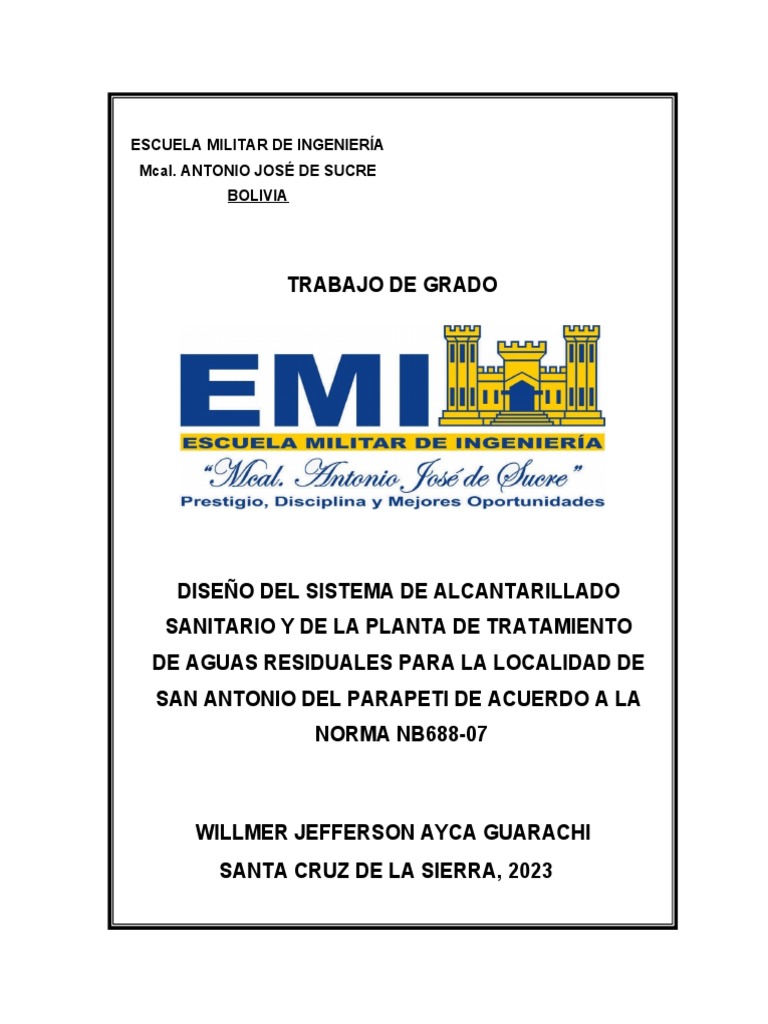 ESCUELA MILITAR DE INGENIERÍA
Mcal. ANTONIO JOSÉ DE SUCRE
BOLIVIA

TRABAJO DE GRADO

EMI
ESCUELA MILITAR DE INGENIERÍA
"Mcal. Antonio José de Sucre"
Prestigio, Disciplina y Mejores Oportunidades

DISEÑO DEL SISTEMA DE ALCANTARILLADO SANITARIO Y DE LA PLANTA DE TRATAMIENTO DE AGUAS RESIDUALES PARA LA LOCALIDAD DE SAN ANTONIO DEL PARAPETI DE ACUERDO A LA NORMA NB688-07

WILLMER JEFFERSON AYCA GUARACHI
SANTA CRUZ DE LA SIERRA, 2023